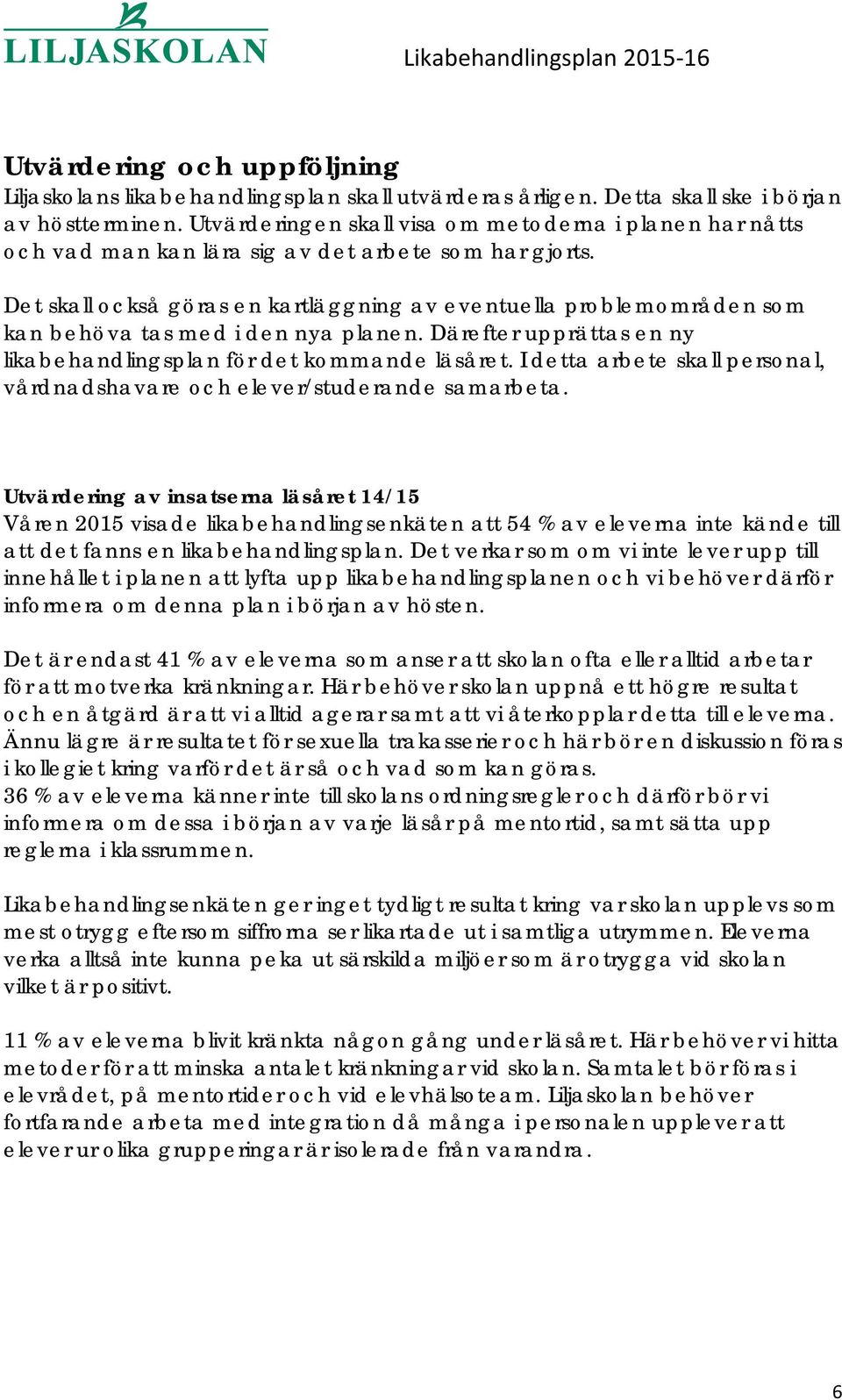 LILJASKOLAN

Likabehandlingsplan 2015-16

Utvärdering och uppföljning
Liljaskolans likabehandlingsplan skall utvärderas årligen. Detta skall ske i början av höstterminen. Utvärderingen skall visa om metoderna i planen har nåtts och vad man kan lära sig av det arbete som har gjorts.

Det skall också göras en kartläggning av eventuella problemområden som kan behöva tas med i den nya planen. Därefter upprättas en ny likabehandlingsplan för det kommande läsåret. I detta arbete skall personal, vårdnadshavare och elever/studerande samarbeta.

Utvärdering av insatserna läsåret 14/15
Våren 2015 visade likabehandlingsenkäten att 54 % av eleverna inte kände till att det fanns en likabehandlingsplan. Det verkar som om vi inte lever upp till innehållet i planen att lyfta upp likabehandlingsplanen och vi behöver därför informera om denna plan i början av hösten.

Det är endast 41 % av eleverna som anser att skolan ofta eller alltid arbetar för att motverka kränkningar. Här behöver skolan uppnå ett högre resultat och en åtgärd är att vi alltid agerar samt att vi återkopplar detta till eleverna. Ännu lägre är resultatet för sexuella trakasserier och här bör en diskussion föras i kollegiet kring varför det är så och vad som kan göras.
36 % av eleverna känner inte till skolans ordningsregler och därför bör vi informera om dessa i början av varje läsår på mentortid, samt sätta upp reglerna i klassrummen.

Likabehandlingsenkäten ger inget tydligt resultat kring var skolan upplevs som mest otrygg eftersom siffrorna ser likartade ut i samtliga utrymmen. Eleverna verka alltså inte kunna peka ut särskilda miljöer som är otrygga vid skolan vilket är positivt.

11 % av eleverna blivit kränkta någon gång under läsåret. Här behöver vi hitta metoder för att minska antalet kränkningar vid skolan. Samtalet bör föras i elevrådet, på mentortider och vid elevhälsoteam. Liljaskolan behöver fortfarande arbeta med integration då många i personalen upplever att elever ur olika grupperingar är isolerade från varandra.

6